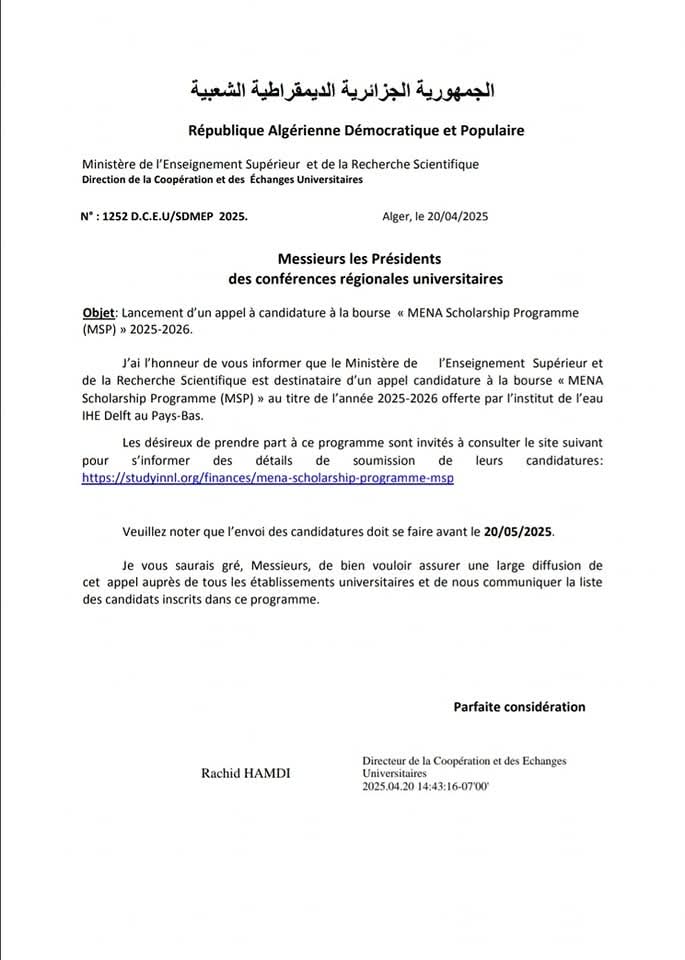 الجمهورية الجزائرية الديمقراطية الشعبية

République Algérienne Démocratique et Populaire

Ministère de l'Enseignement Supérieur et de la Recherche Scientifique
Direction de la Coopération et des Échanges Universitaires

N° : 1252 D.C.E.U/SDMEP 2025.

Alger, le 20/04/2025

Messieurs les Présidents
des conférences régionales universitaires

Objet: Lancement d'un appel à candidature à la bourse « MENA Scholarship Programme (MSP) » 2025-2026.

J'ai l'honneur de vous informer que le Ministère de l'Enseignement Supérieur et de la Recherche Scientifique est destinataire d'un appel candidature à la bourse « MENA Scholarship Programme (MSP) » au titre de l'année 2025-2026 offerte par l'institut de l'eau IHE Delft au Pays-Bas.

Les désireux de prendre part à ce programme sont invités à consulter le site suivant pour s'informer des détails de soumission de leurs candidatures: https://studyinnl.org/finances/mena-scholarship-programme-msp

Veuillez noter que l'envoi des candidatures doit se faire avant le 20/05/2025.

Je vous saurais gré, Messieurs, de bien vouloir assurer une large diffusion de cet appel auprès de tous les établissements universitaires et de nous communiquer la liste des candidats inscrits dans ce programme.

Parfaite considération

Rachid HAMDI

Directeur de la Coopération et des Echanges Universitaires
2025.04.20 14:43:16-07'00'